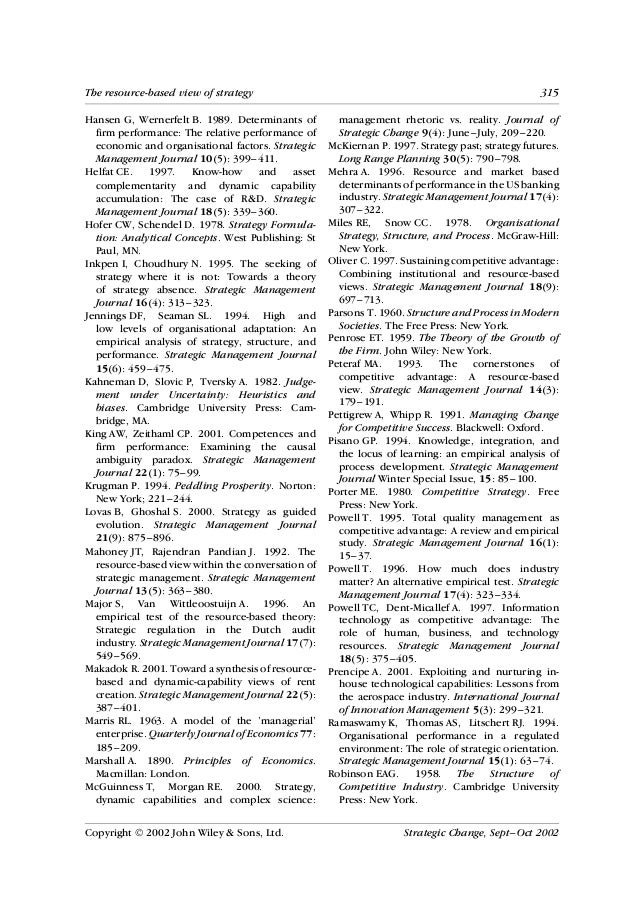 The resource-based view of strategy 315

Hansen G, Wernerfelt B. 1989. Determinants of firm performance: The relative performance of economic and organisational factors. Strategic Management Journal 10(5): 399–411.

Helfat CE. 1997. Know-how and asset complementarity and dynamic capability accumulation: The case of R&D. Strategic Management Journal 18(5): 339–360.

Hofer CW, Schendel D. 1978. Strategy Formulation: Analytical Concepts. West Publishing: St Paul, MN.

Inkpen I, Choudhury N. 1995. The seeking of strategy where it is not: Towards a theory of strategy absence. Strategic Management Journal 16(4): 313–323.

Jennings DF, Seaman SL. 1994. High and low levels of organisational adaptation: An empirical analysis of strategy, structure, and performance. Strategic Management Journal 15(6): 459–475.

Kahneman D, Slovic P, Tversky A. 1982. Judgement under Uncertainty: Heuristics and biases. Cambridge University Press: Cambridge, MA.

King AW, Zeithaml CP. 2001. Competences and firm performance: Examining the causal ambiguity paradox. Strategic Management Journal 22(1): 75–99.

Krugman P. 1994. Peddling Prosperity. Norton: New York; 221–244.

Lovas B, Ghoshal S. 2000. Strategy as guided evolution. Strategic Management Journal 21(9): 875–896.

Mahoney JT, Rajendran Pandian J. 1992. The resource-based view within the conversation of strategic management. Strategic Management Journal 13(5): 363–380.

Major S, Van Wittleoostuijn A. 1996. An empirical test of the resource-based theory: Strategic regulation in the Dutch audit industry. Strategic Management Journal 17(7): 549–569.

Makadok R. 2001. Toward a synthesis of resource-based and dynamic-capability views of rent creation. Strategic Management Journal 22(5): 387–401.

Marris RL. 1963. A model of the 'managerial' enterprise. Quarterly Journal of Economics 77: 185–209.

Marshall A. 1890. Principles of Economics. Macmillan: London.

McGuinness T, Morgan RE. 2000. Strategy, dynamic capabilities and complex science: management rhetoric vs. reality. Journal of Strategic Change 9(4): June–July, 209–220.

McKiernan P. 1997. Strategy past; strategy futures. Long Range Planning 30(5): 790–798.

Mehra A. 1996. Resource and market based determinants of performance in the US banking industry. Strategic Management Journal 17(4): 307–322.

Miles RE, Snow CC. 1978. Organisational Strategy, Structure, and Process. McGraw-Hill: New York.

Oliver C. 1997. Sustaining competitive advantage: Combining institutional and resource-based views. Strategic Management Journal 18(9): 697–713.

Parsons T. 1960. Structure and Process in Modern Societies. The Free Press: New York.

Penrose ET. 1959. The Theory of the Growth of the Firm. John Wiley: New York.

Peteraf MA. 1993. The cornerstones of competitive advantage: A resource-based view. Strategic Management Journal 14(3): 179–191.

Pettigrew A, Whipp R. 1991. Managing Change for Competitive Success. Blackwell: Oxford.

Pisano GP. 1994. Knowledge, integration, and the locus of learning: an empirical analysis of process development. Strategic Management Journal Winter Special Issue, 15: 85–100.

Porter ME. 1980. Competitive Strategy. Free Press: New York.

Powell T. 1995. Total quality management as competitive advantage: A review and empirical study. Strategic Management Journal 16(1): 15–37.

Powell T. 1996. How much does industry matter? An alternative empirical test. Strategic Management Journal 17(4): 323–334.

Powell TC, Dent-Micallef A. 1997. Information technology as competitive advantage: The role of human, business, and technology resources. Strategic Management Journal 18(5): 375–405.

Prencipe A. 2001. Exploiting and nurturing in-house technological capabilities: Lessons from the aerospace industry. International Journal of Innovation Management 5(3): 299–321.

Ramaswamy K, Thomas AS, Litschert RJ. 1994. Organisational performance in a regulated environment: The role of strategic orientation. Strategic Management Journal 15(1): 63–74.

Robinson EAG. 1958. The Structure of Competitive Industry. Cambridge University Press: New York.

Copyright © 2002 John Wiley & Sons, Ltd. Strategic Change, Sept–Oct 2002